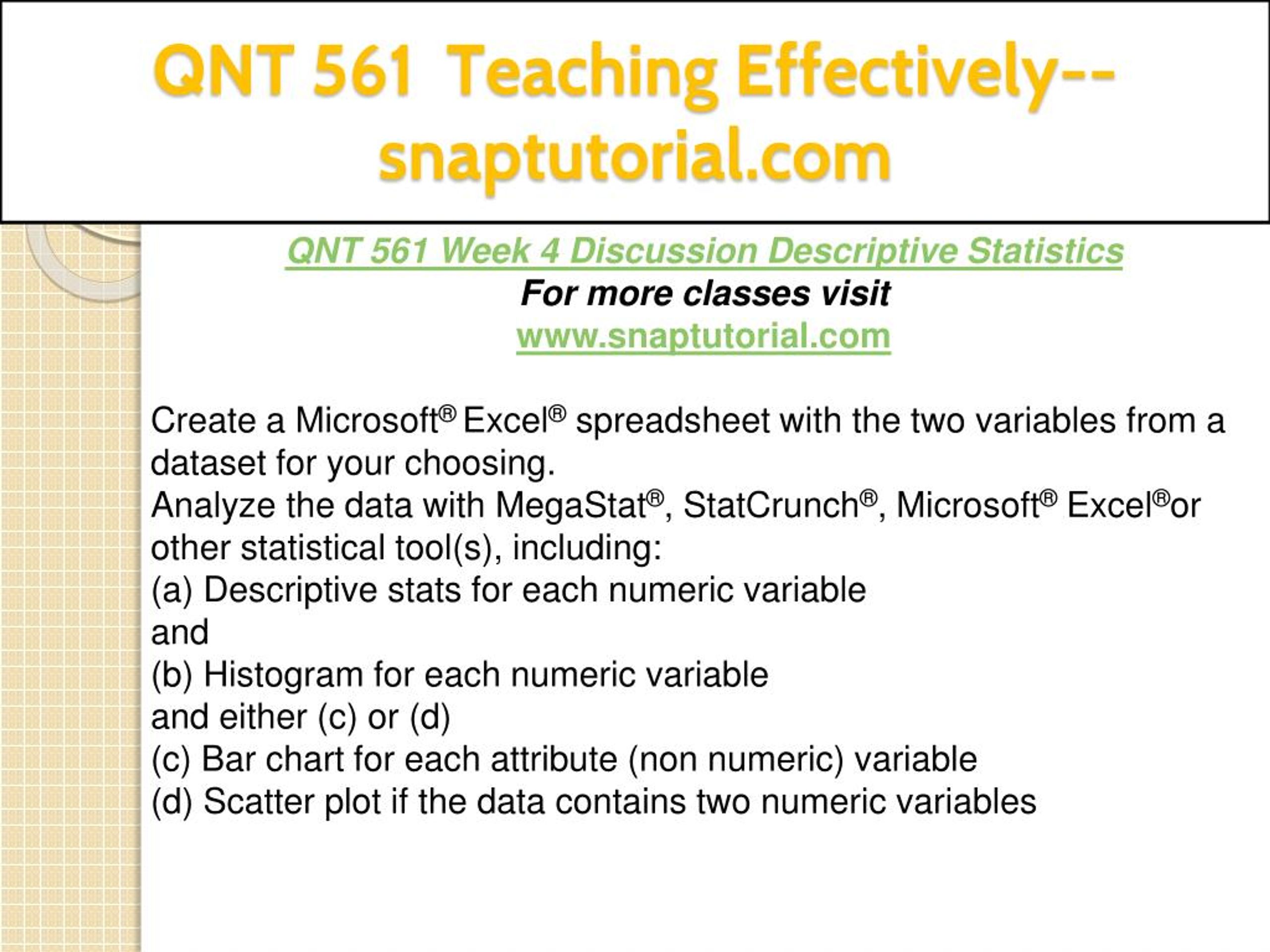 QNT 561 Teaching Effectively--snaptutorial.com

QNT 561 Week 4 Discussion Descriptive Statistics
For more classes visit
www.snaptutorial.com

Create a Microsoft® Excel® spreadsheet with the two variables from a dataset for your choosing.
Analyze the data with MegaStat®, StatCrunch®, Microsoft® Excel®or other statistical tool(s), including:
(a) Descriptive stats for each numeric variable
and
(b) Histogram for each numeric variable
and either (c) or (d)
(c) Bar chart for each attribute (non numeric) variable
(d) Scatter plot if the data contains two numeric variables